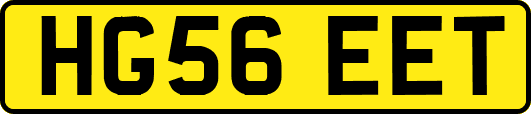 HG56 EET